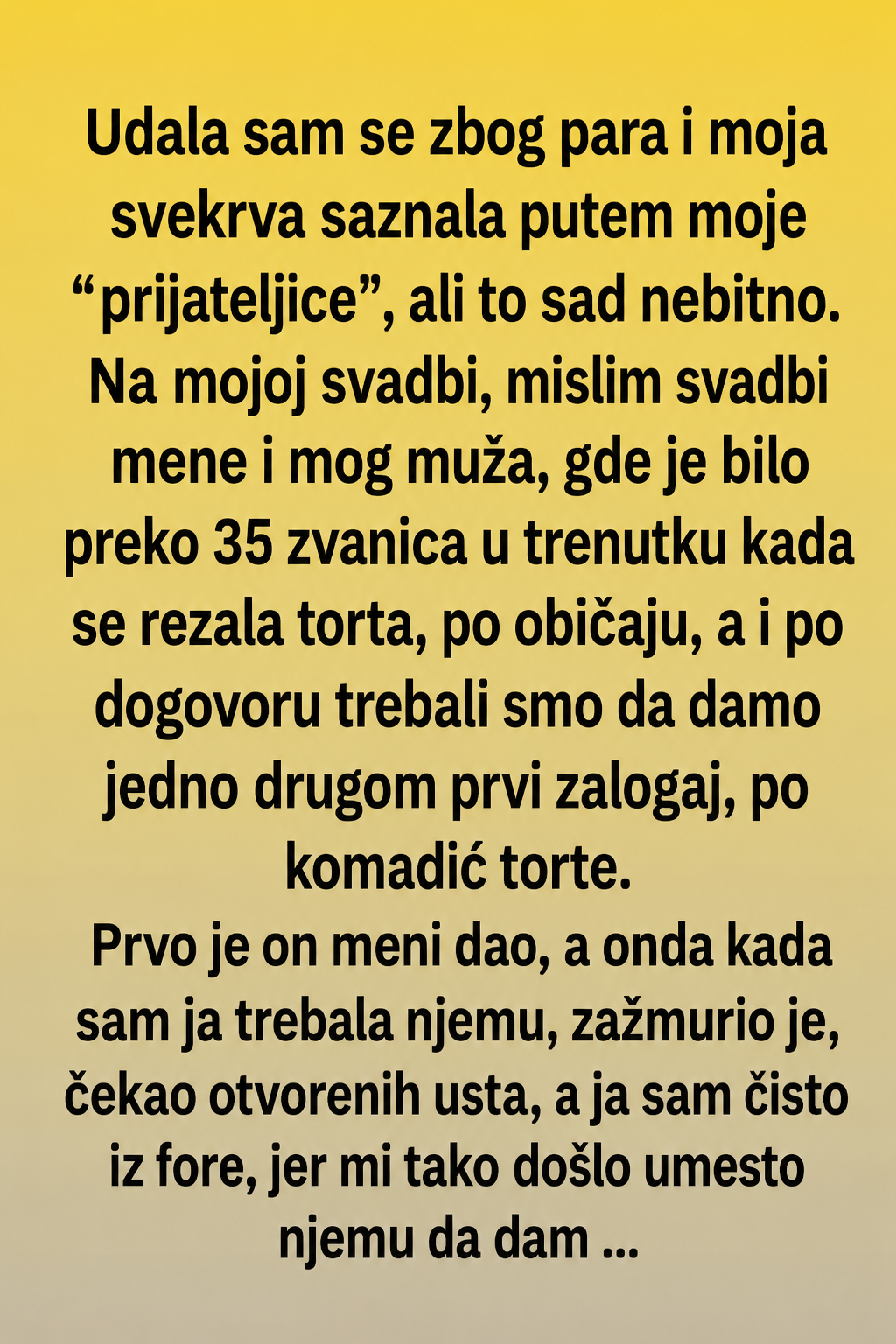 Udala sam se zbog para i moja svekrva saznala putem moje "prijateljice", ali to sad nebitno. Na mojoj svadbi, mislim svadbi mene i mog muža, gde je bilo preko 35 zvanica u trenutku kada se rezala torta, po običaju, a i po dogovoru trebali smo da damo jedno drugom prvi zalogaj, po komadić torte.

Prvo je on meni dao, a onda kada sam ja trebala njemu, zažmurio je, čekao otvorenih usta, a ja sam čisto iz fore, jer mi tako došlo umesto njemu da dam ...